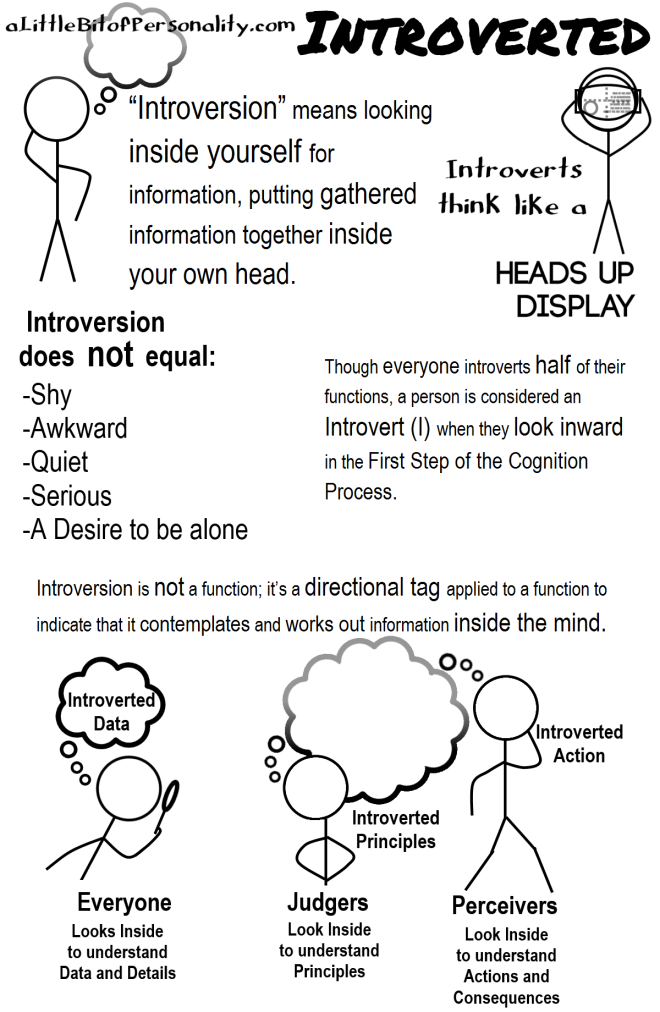 aLittleBitofPersonality.com

INTROVERTED

"Introversion" means looking inside yourself for information, putting gathered information together inside your own head.

Introverts think like a

HEADS UP DISPLAY

Introversion does not equal:
-Shy
-Awkward
-Quiet
-Serious
-A Desire to be alone

Though everyone introverts half of their functions, a person is considered an Introvert (I) when they look inward in the First Step of the Cognition Process.

Introversion is not a function; it's a directional tag applied to a function to indicate that it contemplates and works out information inside the mind.

Introverted Data

Introverted Principles

Introverted Action

Everyone
Looks Inside to understand Data and Details

Judgers
Look Inside to understand Principles

Perceivers
Look Inside to understand Actions and Consequences